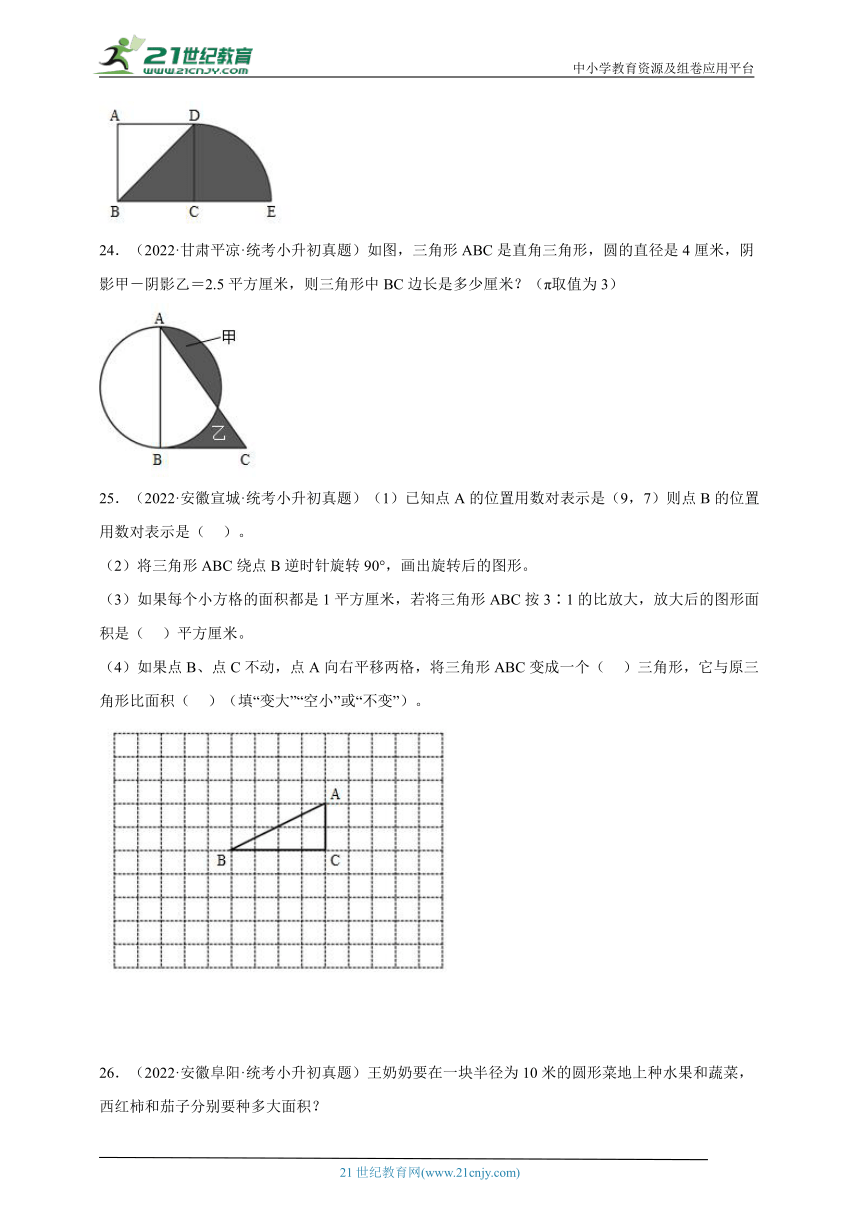 21世纪教育
www.21cnjy.com

中小学教育资源及组卷应用平台

A D
B C E

24．（2022·甘肃平凉·统考小升初真题）如图，三角形 ABC 是直角三角形，圆的直径是 4 厘米，阴影甲－阴影乙＝2.5 平方厘米，则三角形中 BC 边长是多少厘米？（π取值为 3）

A
甲
乙
B C

25．（2022·安徽宣城·统考小升初真题）（1）已知点 A 的位置用数对表示是（9，7）则点 B 的位置用数对表示是（ ）。

（2）将三角形 ABC 绕点 B 逆时针旋转 90°，画出旋转后的图形。

（3）如果每个小方格的面积都是 1 平方厘米，若将三角形 ABC 按 3∶1 的比放大，放大后的图形面积是（ ）平方厘米。

（4）如果点 B、点 C 不动，点 A 向右平移两格，将三角形 ABC 变成一个（ ）三角形，它与原三角形比面积（ ）（填“变大”“空小”或“不变”）。

A
B C

26．（2022·安徽阜阳·统考小升初真题）王奶奶要在一块半径为 10 米的圆形菜地上种水果和蔬菜，西红柿和茄子分别要种多大面积？

21 世纪教育网(www.21cnjy.com)